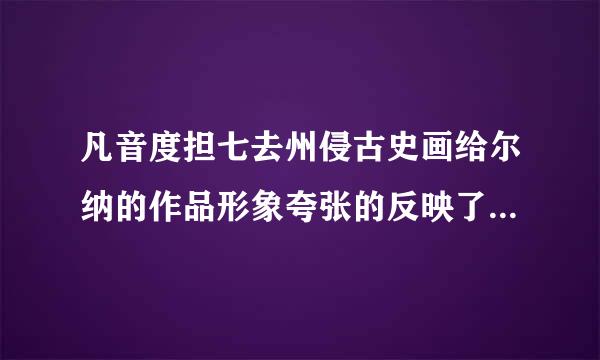 凡音度担七去州侵古史画给尔纳的作品形象夸张的反映了...